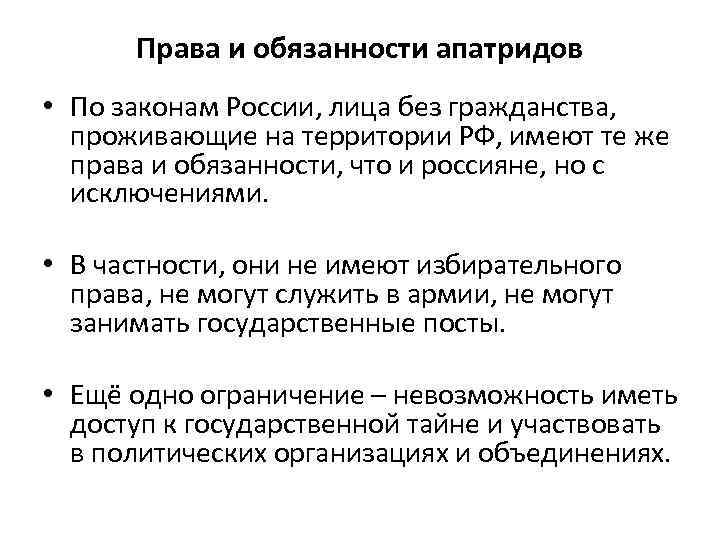 Права и обязанности апатридов

• По законам России, лица без гражданства, проживающие на территории РФ, имеют те же права и обязанности, что и россияне, но с исключениями.

• В частности, они не имеют избирательного права, не могут служить в армии, не могут занимать государственные посты.

• Ещё одно ограничение – невозможность иметь доступ к государственной тайне и участвовать в политических организациях и объединениях.